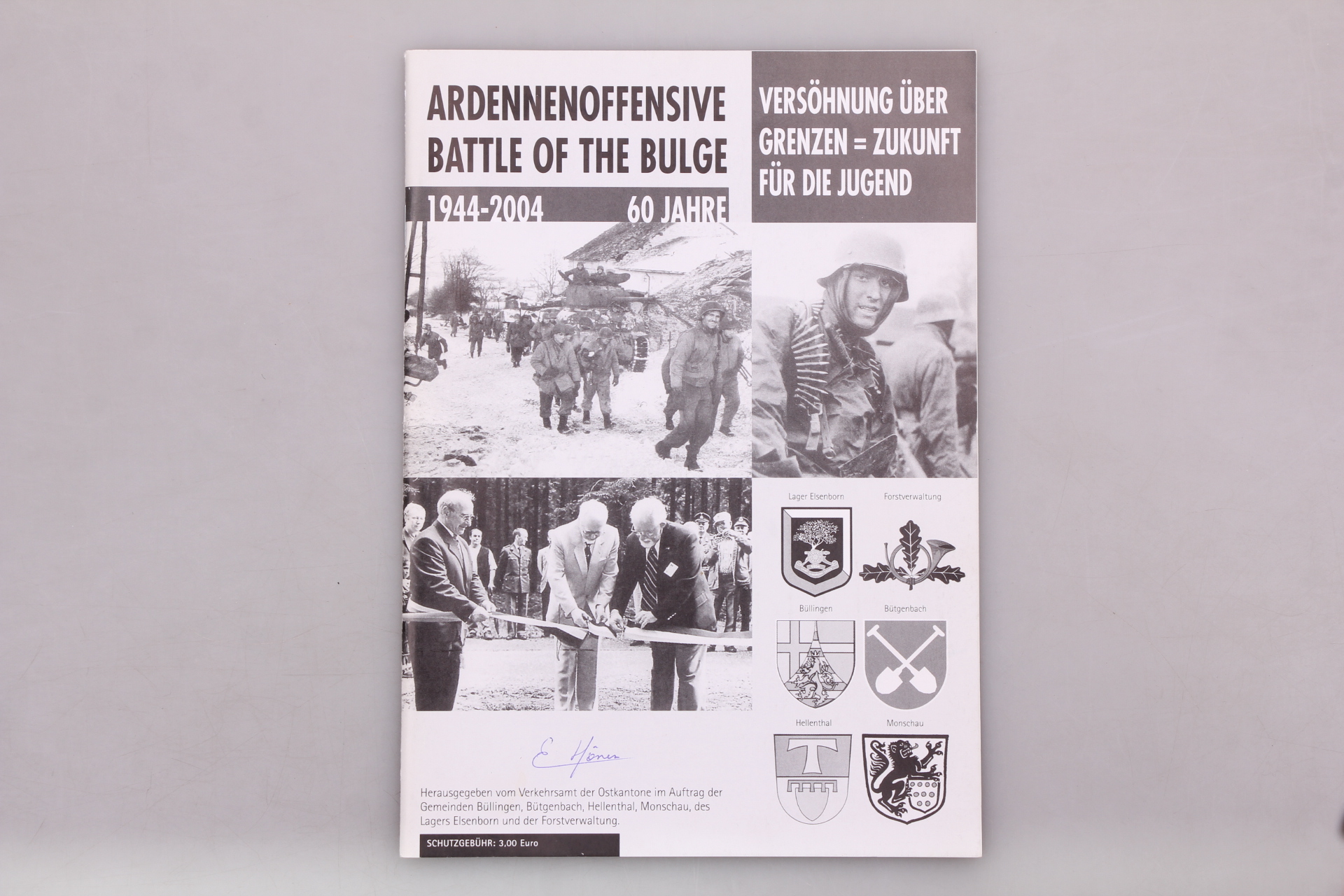 ARDENNENOFFENSIVE
BATTLE OF THE BULGE

1944-2004 60 JAHRE

VERSÖHNUNG ÜBER GRENZEN = ZUKUNFT FÜR DIE JUGEND

Lager Elsenborn

Forstverwaltung

Büllingen

Bütgenbach

Hellenthal

Monschau

E. Höner

Herausgegeben vom Verkehrsamt der Ostkantone im Auftrag der Gemeinden Büllingen, Bütgenbach, Hellenthal, Monschau, des Lagers Elsenborn und der Forstverwaltung.

SCHUTZGEBÜHR: 3,00 Euro